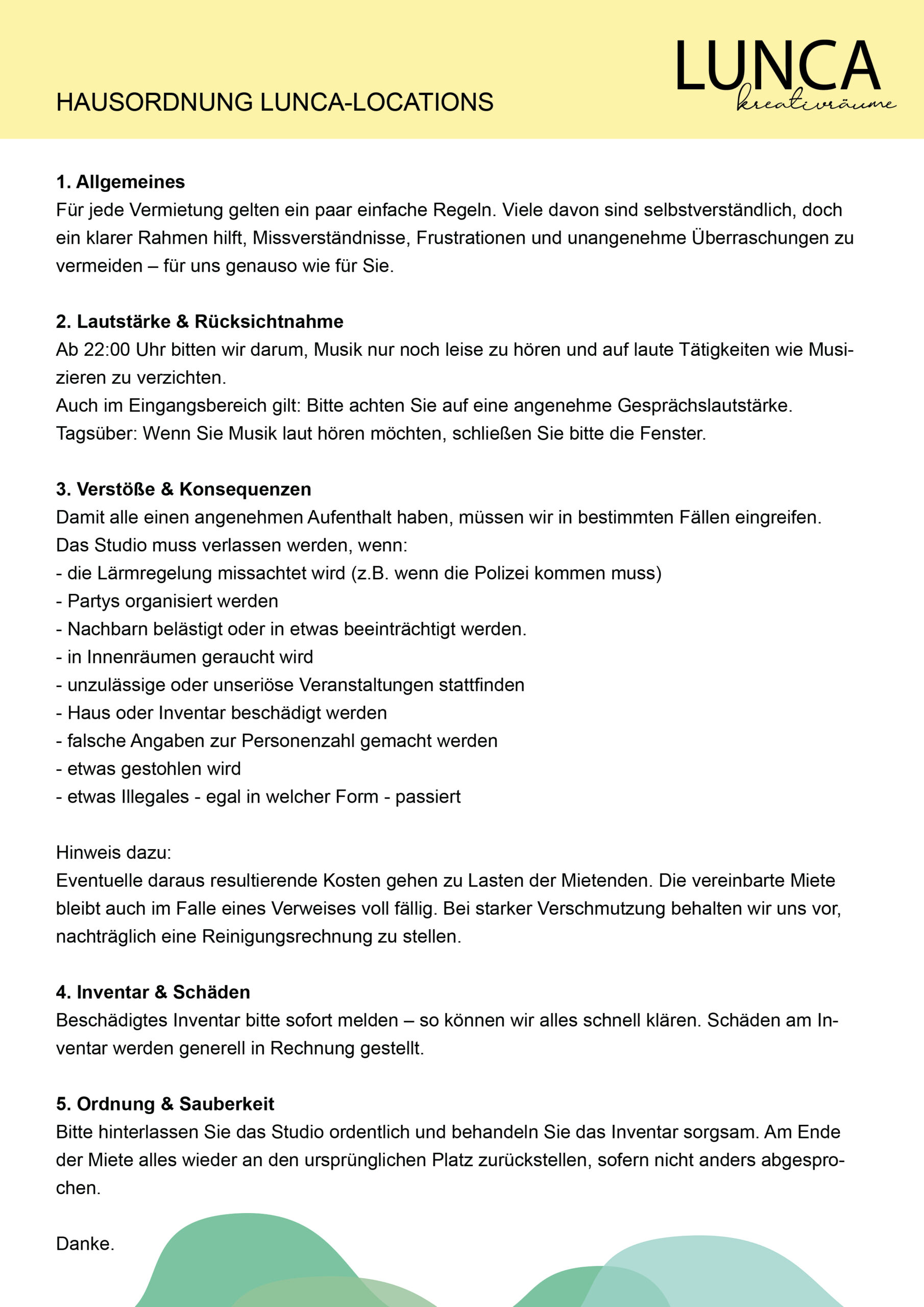 HAUSORDNUNG LUNCA-LOCATIONS

LUNCA
kreativräume

1. Allgemeines
Für jede Vermietung gelten ein paar einfache Regeln. Viele davon sind selbstverständlich, doch ein klarer Rahmen hilft, Missverständnisse, Frustrationen und unangenehme Überraschungen zu vermeiden – für uns genauso wie für Sie.

2. Lautstärke & Rücksichtnahme
Ab 22:00 Uhr bitten wir darum, Musik nur noch leise zu hören und auf laute Tätigkeiten wie Musizieren zu verzichten.
Auch im Eingangsbereich gilt: Bitte achten Sie auf eine angenehme Gesprächslautstärke.
Tagsüber: Wenn Sie Musik laut hören möchten, schließen Sie bitte die Fenster.

3. Verstöße & Konsequenzen
Damit alle einen angenehmen Aufenthalt haben, müssen wir in bestimmten Fällen eingreifen.
Das Studio muss verlassen werden, wenn:
- die Lärmregelung missachtet wird (z.B. wenn die Polizei kommen muss)
- Partys organisiert werden
- Nachbarn belästigt oder in etwas beeinträchtigt werden.
- in Innenräumen geraucht wird
- unzulässige oder unseriöse Veranstaltungen stattfinden
- Haus oder Inventar beschädigt werden
- falsche Angaben zur Personenzahl gemacht werden
- etwas gestohlen wird
- etwas Illegales - egal in welcher Form - passiert

Hinweis dazu:
Eventuelle daraus resultierende Kosten gehen zu Lasten der Mietenden. Die vereinbarte Miete bleibt auch im Falle eines Verweises voll fällig. Bei starker Verschmutzung behalten wir uns vor, nachträglich eine Reinigungsrechnung zu stellen.

4. Inventar & Schäden
Beschädigtes Inventar bitte sofort melden – so können wir alles schnell klären. Schäden am Inventar werden generell in Rechnung gestellt.

5. Ordnung & Sauberkeit
Bitte hinterlassen Sie das Studio ordentlich und behandeln Sie das Inventar sorgsam. Am Ende der Miete alles wieder an den ursprünglichen Platz zurückstellen, sofern nicht anders abgesprochen.

Danke.